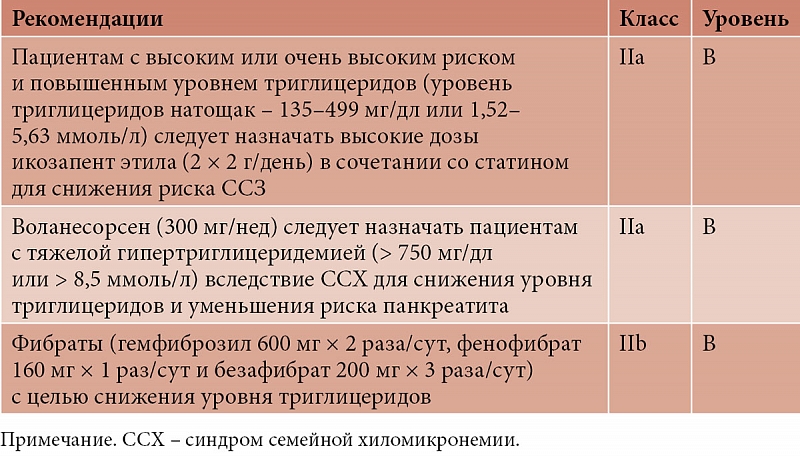 | Рекомендации | Класс | Уровень |
|---|---|---|
| Пациентам с высоким или очень высоким риском и повышенным уровнем триглицеридов (уровень триглицеридов натощак – 135–499 мг/дл или 1,52–5,63 ммоль/л) следует назначать высокие дозы икозапент этила (2 × 2 г/день) в сочетании со статином для снижения риска ССЗ | IIa | B |
| Воланесорсен (300 мг/нед) следует назначать пациентам с тяжелой гипертриглицеридемией (> 750 мг/дл или > 8,5 ммоль/л) вследствие ССХ для снижения уровня триглицеридов и уменьшения риска панкреатита | IIa | B |
| Фибраты (гемфиброзил 600 мг × 2 раза/сут, фенофибрат 160 мг × 1 раз/сут и безафибрат 200 мг × 3 раза/сут) с целью снижения уровня триглицеридов | IIb | B |

Примечание. ССХ – синдром семейной хиломикронемии.